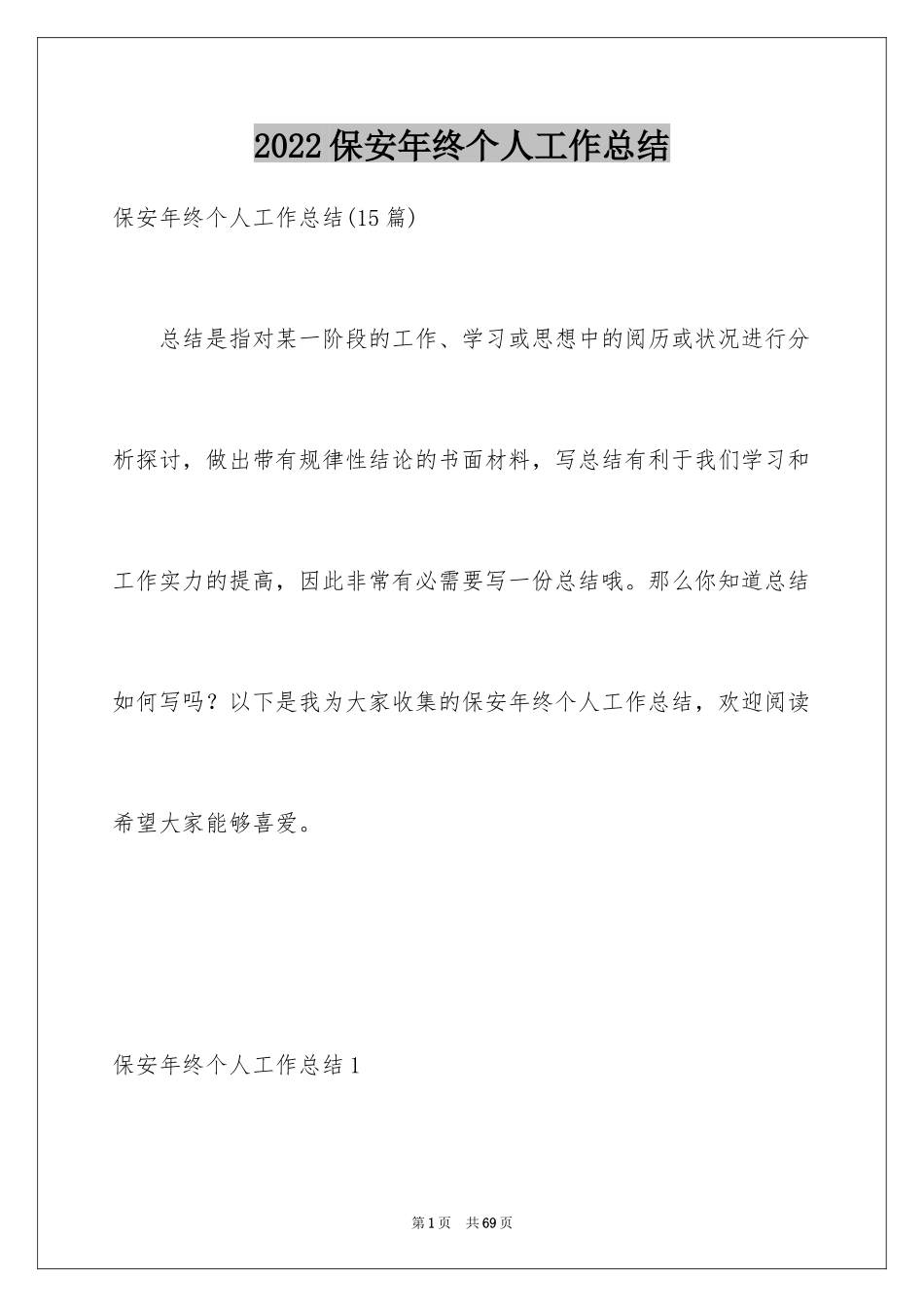 2022保安年终个人工作总结

保安年终个人工作总结(15篇)

总结是指对某一阶段的工作、学习或思想中的阅历或状况进行分析探讨，做出带有规律性结论的书面材料，写总结有利于我们学习和工作实力的提高，因此非常有必需要写一份总结哦。那么你知道总结如何写吗？以下是我为大家收集的保安年终个人工作总结，欢迎阅读希望大家能够喜爱。

保安年终个人工作总结1

第1页 共69页